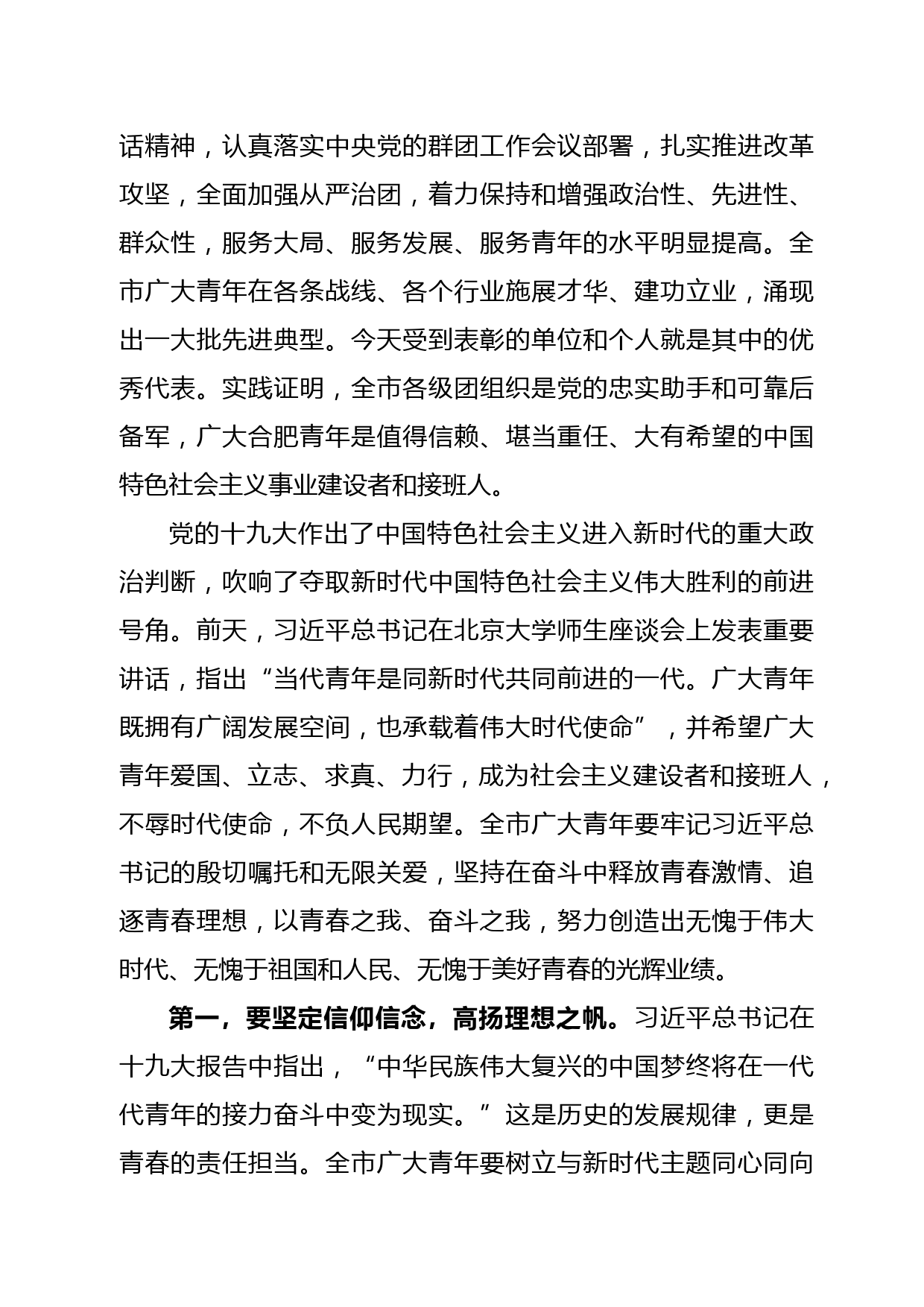 话精神，认真落实中央党的群团工作会议部署，扎实推进改革攻坚，全面加强从严治团，着力保持和增强政治性、先进性、群众性，服务大局、服务发展、服务青年的水平明显提高。全市广大青年在各条战线、各个行业施展才华、建功立业，涌现出一大批先进典型。今天受到表彰的单位和个人就是其中的优秀代表。实践证明，全市各级团组织是党的忠实助手和可靠后备军，广大合肥青年是值得信赖、堪当重任、大有希望的中国特色社会主义事业建设者和接班人。

党的十九大作出了中国特色社会主义进入新时代的重大政治判断，吹响了夺取新时代中国特色社会主义伟大胜利的前进号角。前天，习近平总书记在北京大学师生座谈会上发表重要讲话，指出“当代青年是同新时代共同前进的一代。广大青年既拥有广阔发展空间，也承载着伟大时代使命”，并希望广大青年爱国、立志、求真、力行，成为社会主义建设者和接班人，不辱时代使命，不负人民期望。全市广大青年要牢记习近平总书记的殷切嘱托和无限关爱，坚持在奋斗中释放青春激情、追逐青春理想，以青春之我、奋斗之我，努力创造出无愧于伟大时代、无愧于祖国和人民、无愧于美好青春的光辉业绩。

第一，要坚定信仰信念，高扬理想之帆。习近平总书记在十九大报告中指出，“中华民族伟大复兴的中国梦终将在一代代青年的接力奋斗中变为现实。”这是历史的发展规律，更是青春的责任担当。全市广大青年要树立与新时代主题同心同向